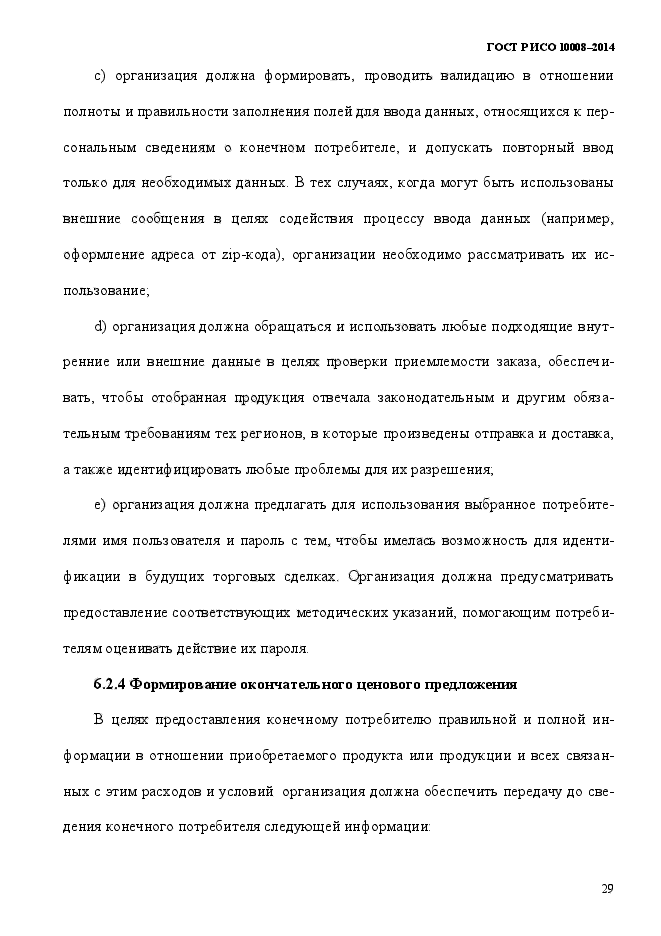 ГОСТ Р ИСО 10008–2014

c) организация должна формировать, проводить валидацию в отношении полноты и правильности заполнения полей для ввода данных, относящихся к персональным сведениям о конечном потребителе, и допускать повторный ввод только для необходимых данных. В тех случаях, когда могут быть использованы внешние сообщения в целях содействия процессу ввода данных (например, оформление адреса от zip-кода), организации необходимо рассматривать их использование;

d) организация должна обращаться и использовать любые подходящие внутренние или внешние данные в целях проверки приемлемости заказа, обеспечивать, чтобы отобранная продукция отвечала законодательным и другим обязательным требованиям тех регионов, в которые произведены отправка и доставка, а также идентифицировать любые проблемы для их разрешения;

e) организация должна предлагать для использования выбранное потребителями имя пользователя и пароль с тем, чтобы имелась возможность для идентификации в будущих торговых сделках. Организация должна предусматривать предоставление соответствующих методических указаний, помогающим потребителям оценивать действие их пароля.

6.2.4 Формирование окончательного ценового предложения

В целях предоставления конечному потребителю правильной и полной информации в отношении приобретаемого продукта или продукции и всех связанных с этим расходов и условий организация должна обеспечить передачу до сведения конечного потребителя следующей информации:

29